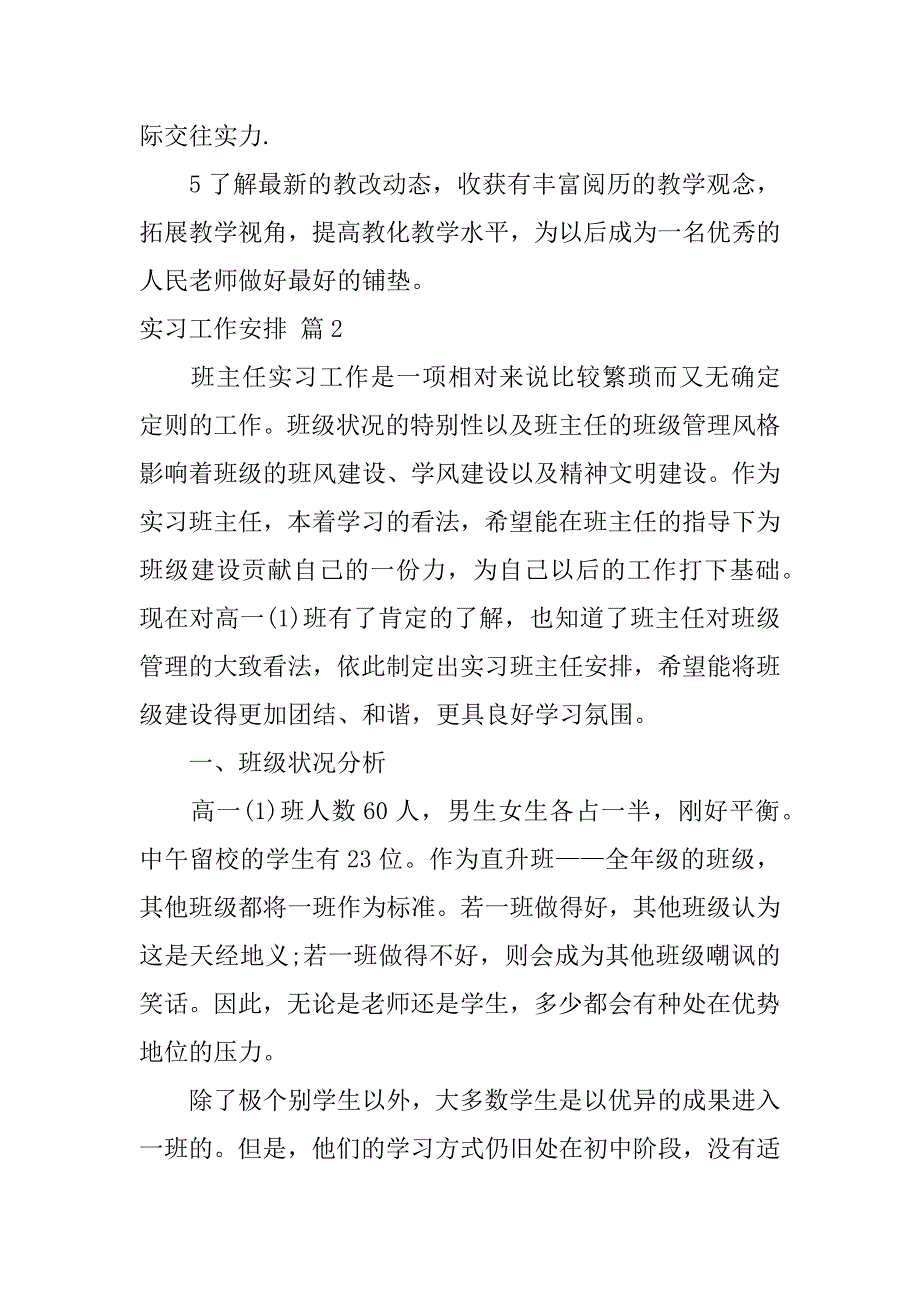 际交往实力.

5 了解最新的教改动态，收获有丰富阅历的教学观念，拓展教学视角，提高教化教学水平，为以后成为一名优秀的人民老师做好最好的铺垫。

实习工作安排 篇 2

班主任实习工作是一项相对来说比较繁琐而又无确定定则的工作。班级状况的特别性以及班主任的班级管理风格影响着班级的班风建设、学风建设以及精神文明建设。作为实习班主任，本着学习的看法，希望能在班主任的指导下为班级建设贡献自己的一份力，为自己以后的工作打下基础。现在对高一(1)班有了肯定的了解，也知道了班主任对班级管理的大致看法，依此制定出实习班主任安排，希望能将班级建设得更加团结、和谐，更具良好学习氛围。

一、班级状况分析

高一(1)班人数 60 人，男生女生各占一半，刚好平衡。中午留校的学生有 23 位。作为直升班——全年级的班级，其他班级都将一班作为标准。若一班做得好，其他班级认为这是天经地义;若一班做得不好，则会成为其他班级嘲讽的笑话。因此，无论是老师还是学生，多少都会有种处在优势地位的压力。

除了极个别学生以外，大多数学生是以优异的成果进入一班的。但是，他们的学习方式仍旧处在初中阶段，没有适